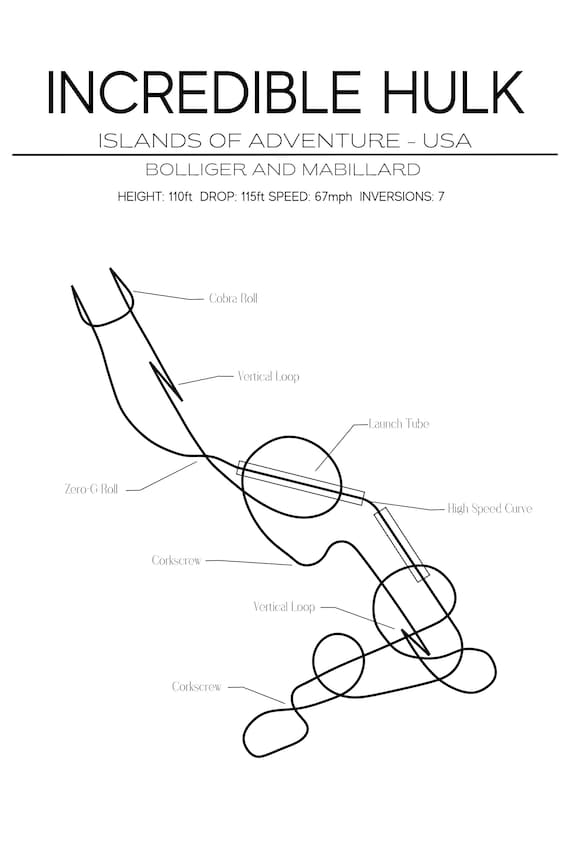 INCREDIBLE HULK

ISLANDS OF ADVENTURE - USA

BOLLIGER AND MABILLARD

HEIGHT: 110ft DROP: 115ft SPEED: 67mph INVERSIONS: 7

Cobra Roll

Vertical Loop

Launch Tube

Zero-G Roll

High Speed Curve

Corkscrew

Vertical Loop

Corkscrew